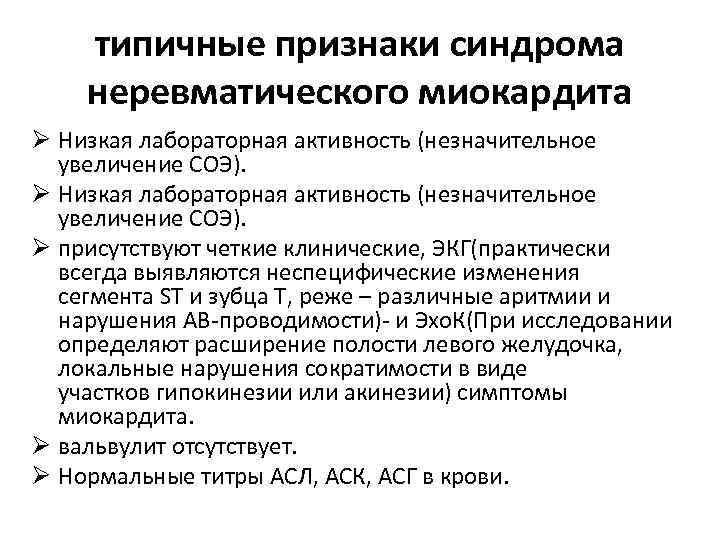 типичные признаки синдрома неревматического миокардита

➢ Низкая лабораторная активность (незначительное увеличение СОЭ).

➢ Низкая лабораторная активность (незначительное увеличение СОЭ).

➢ присутствуют четкие клинические, ЭКГ(практически всегда выявляются неспецифические изменения сегмента ST и зубца Т, реже – различные аритмии и нарушения АВ-проводимости)- и ЭхоК(При исследовании определяют расширение полости левого желудочка, локальные нарушения сократимости в виде участков гипокинезии или акинезии) симптомы миокардита.

➢ вальвулит отсутствует.

➢ Нормальные титры АСЛ, АСК, АСГ в крови.